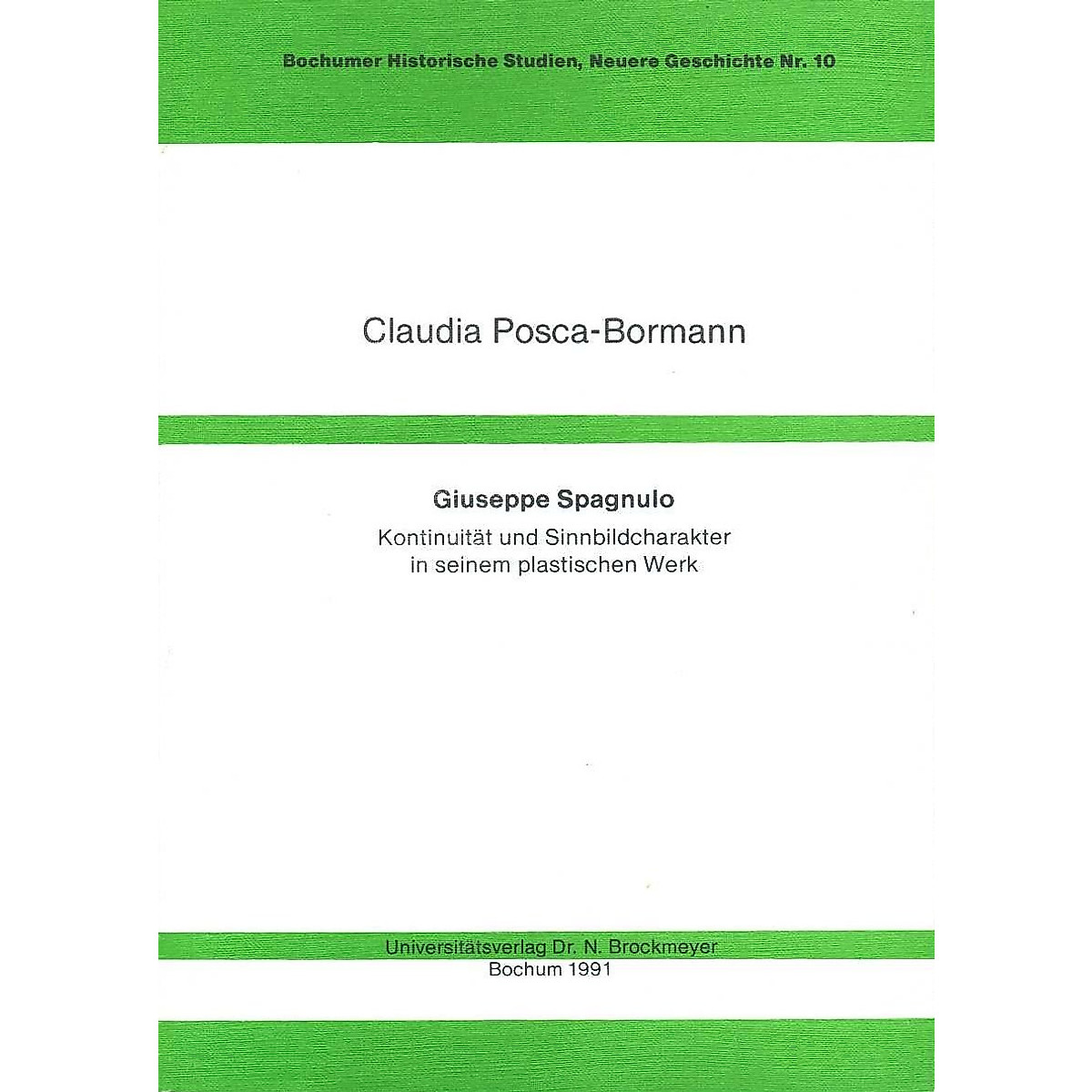 Bochumer Historische Studien, Neuere Geschichte Nr. 10

Claudia Posca-Bormann

Giuseppe Spagnulo

Kontinuität und Sinnbildcharakter
in seinem plastischen Werk

Universitätsverlag Dr. N. Brockmeyer
Bochum 1991